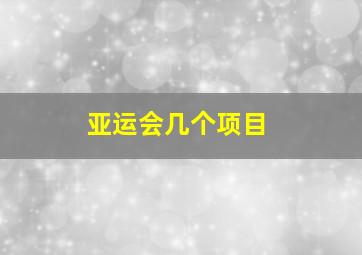 亚运会几个项目